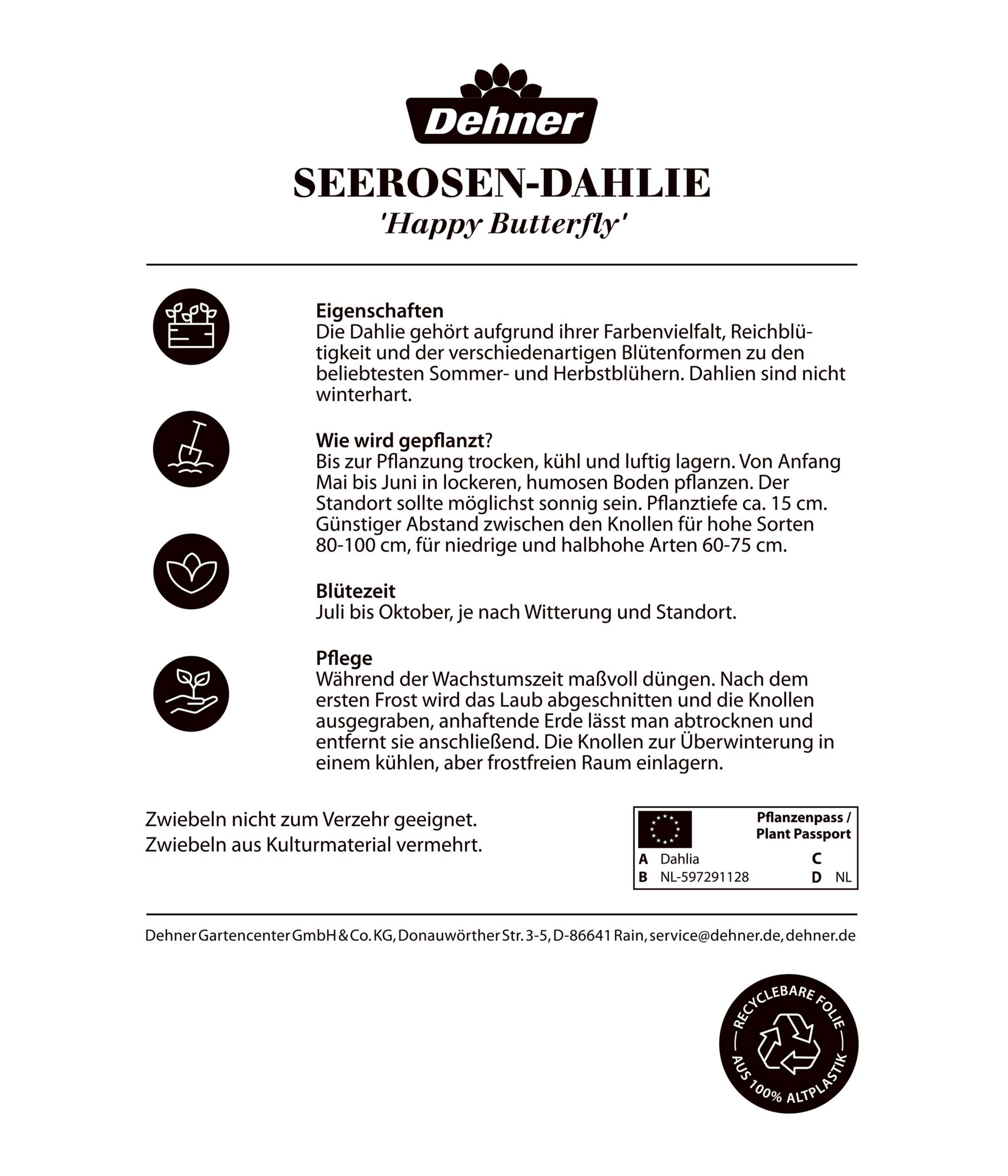 Dehner

SEEROSEN-DAHLIE
'Happy Butterfly'

Eigenschaften
Die Dahlie gehört aufgrund ihrer Farbenvielfalt, Reichblütigkeit und der verschiedenartigen Blütenformen zu den beliebtesten Sommer- und Herbstblühern. Dahlien sind nicht winterhart.

Wie wird gepflanzt?
Bis zur Pflanzung trocken, kühl und luftig lagern. Von Anfang Mai bis Juni in lockeren, humosen Boden pflanzen. Der Standort sollte möglichst sonnig sein. Pflanztiefe ca. 15 cm. Günstiger Abstand zwischen den Knollen für hohe Sorten 80-100 cm, für niedrige und halbhohe Arten 60-75 cm.

Blütezeit
Juli bis Oktober, je nach Witterung und Standort.

Pflege
Während der Wachstumszeit maßvoll düngen. Nach dem ersten Frost wird das Laub abgeschnitten und die Knollen ausgegraben, anhaftende Erde lässt man abtrocknen und entfernt sie anschließend. Die Knollen zur Überwinterung in einem kühlen, aber frostfreien Raum einlagern.

Zwiebeln nicht zum Verzehr geeignet.
Zwiebeln aus Kulturmaterial vermehrt.

Pflanzenpass / Plant Passport
A Dahlia
B NL-597291128
C
D NL

Dehner Gartencenter GmbH & Co. KG, Donauwörther Str. 3-5, D-86641 Rain, service@dehner.de, dehner.de

RECYCLEBARE FOLIE
AUS 100% ALTPLASTIK